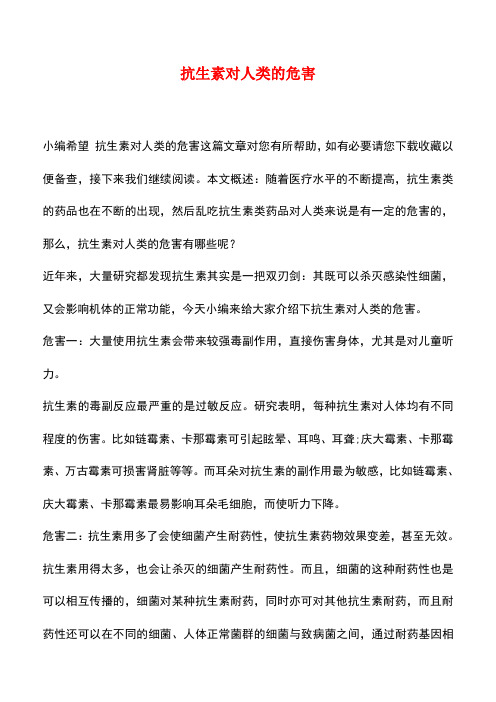 抗生素对人类的危害

小编希望 抗生素对人类的危害这篇文章对您有所帮助，如有必要请您下载收藏以便备查，接下来我们继续阅读。本文概述：随着医疗水平的不断提高，抗生素类的药品也在不断的出现，然后乱吃抗生素类药品对人类来说是有一定的危害的，那么，抗生素对人类的危害有哪些呢？

近年来，大量研究都发现抗生素其实是一把双刃剑：其既可以杀灭感染性细菌，又会影响机体的正常功能，今天小编来给大家介绍下抗生素对人类的危害。

危害一：大量使用抗生素会带来较强毒副作用，直接伤害身体，尤其是对儿童听力。

抗生素的毒副反应最严重的是过敏反应。研究表明，每种抗生素对人体均有不同程度的伤害。比如链霉素、卡那霉素可引起眩晕、耳鸣、耳聋;庆大霉素、卡那霉素、万古霉素可损害肾脏等等。而耳朵对抗生素的副作用最为敏感，比如链霉素、庆大霉素、卡那霉素最易影响耳朵毛细胞，而使听力下降。

危害二：抗生素用多了会使细菌产生耐药性，使抗生素药物效果变差，甚至无效。

抗生素用得太多，也会让杀灭的细菌产生耐药性。而且，细菌的这种耐药性也是可以相互传播的，细菌对某种抗生素耐药，同时亦可对其他抗生素耐药，而且耐药性还可以在不同的细菌、人体正常菌群的细菌与致病菌之间，通过耐药基因相